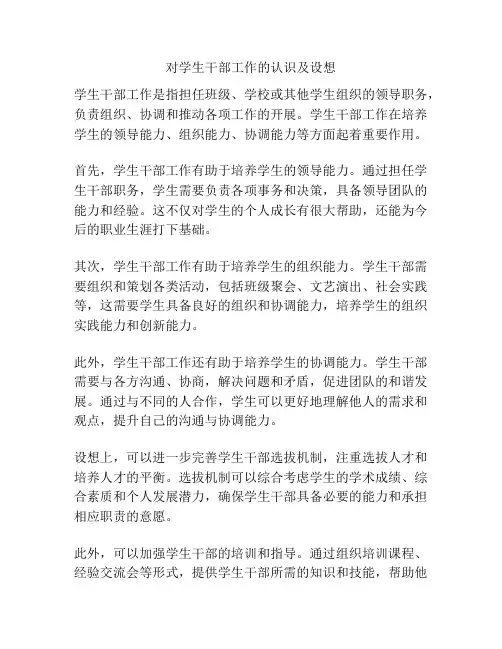 对学生干部工作的认识及设想

学生干部工作是指担任班级、学校或其他学生组织的领导职务，负责组织、协调和推动各项工作的开展。学生干部工作在培养学生的领导能力、组织能力、协调能力等方面起着重要作用。

首先，学生干部工作有助于培养学生的领导能力。通过担任学生干部职务，学生需要负责各项事务和决策，具备领导团队的能力和经验。这不仅对学生的个人成长有很大帮助，还能为今后的职业生涯打下基础。

其次，学生干部工作有助于培养学生的组织能力。学生干部需要组织和策划各类活动，包括班级聚会、文艺演出、社会实践等，这需要学生具备良好的组织和协调能力，培养学生的组织实践能力和创新能力。

此外，学生干部工作还有助于培养学生的协调能力。学生干部需要与各方沟通、协商，解决问题和矛盾，促进团队的和谐发展。通过与不同的人合作，学生可以更好地理解他人的需求和观点，提升自己的沟通与协调能力。

设想上，可以进一步完善学生干部选拔机制，注重选拔人才和培养人才的平衡。选拔机制可以综合考虑学生的学术成绩、综合素质和个人发展潜力，确保学生干部具备必要的能力和承担相应职责的意愿。

此外，可以加强学生干部的培训和指导。通过组织培训课程、经验交流会等形式，提供学生干部所需的知识和技能，帮助他